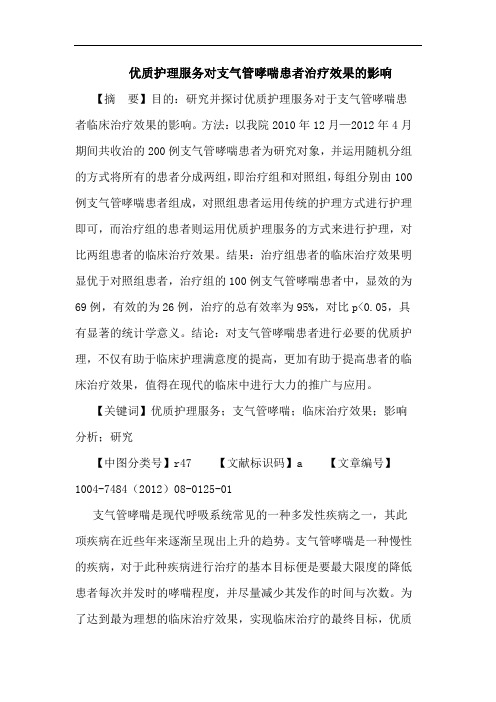 优质护理服务对支气管哮喘患者治疗效果的影响

【摘　要】目的：研究并探讨优质护理服务对于支气管哮喘患者临床治疗效果的影响。方法：以我院 2010 年 12 月—2012 年 4 月期间共收治的 200 例支气管哮喘患者为研究对象，并运用随机分组的方式将所有的患者分成两组，即治疗组和对照组，每组分别由 100 例支气管哮喘患者组成，对照组患者运用传统的护理方式进行护理即可，而治疗组的患者则运用优质护理服务的方式来进行护理，对比两组患者的临床治疗效果。结果：治疗组患者的临床治疗效果明显优于对照组患者，治疗组的 100 例支气管哮喘患者中，显效的为 69 例，有效的为 26 例，治疗的总有效率为 95%，对比 p<0.05，具有显著的统计学意义。结论：对支气管哮喘患者进行必要的优质护理，不仅有助于临床护理满意度的提高，更加有助于提高患者的临床治疗效果，值得在现代的临床中进行大力的推广与应用。

【关键词】优质护理服务；支气管哮喘；临床治疗效果；影响分析；研究

【中图分类号】r47　　【文献标识码】a　　【文章编号】1004-7484（2012）08-0125-01

支气管哮喘是现代呼吸系统常见的一种多发性疾病之一，其此项疾病在近些年来逐渐呈现出上升的趋势。支气管哮喘是一种慢性的疾病，对于此种疾病进行治疗的基本目标便是要最大限度的降低患者每次并发时的哮喘程度，并尽量减少其发作的时间与次数。为了达到最为理想的临床治疗效果，实现临床治疗的最终目标，优质